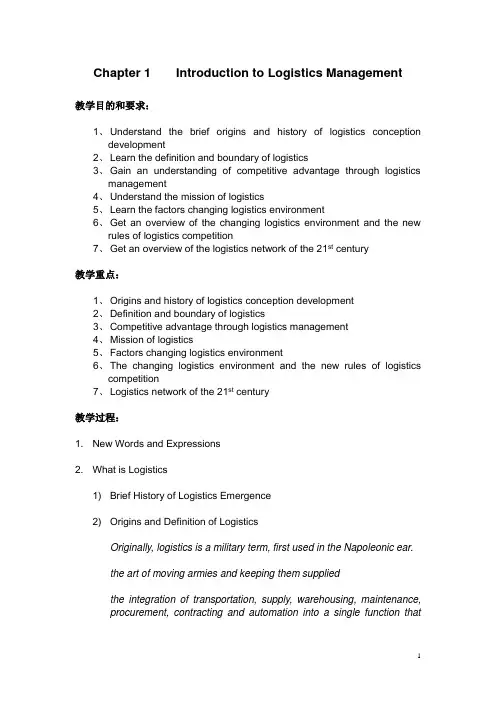 Chapter 1 Introduction to Logistics Management

教学目的和要求：

1、Understand the brief origins and history of logistics conception development
2、Learn the definition and boundary of logistics
3、Gain an understanding of competitive advantage through logistics management
4、Understand the mission of logistics
5、Learn the factors changing logistics environment
6、Get an overview of the changing logistics environment and the new rules of logistics competition
7、Get an overview of the logistics network of the 21$^{st}$ century

教学重点：

1、Origins and history of logistics conception development
2、Definition and boundary of logistics
3、Competitive advantage through logistics management
4、Mission of logistics
5、Factors changing logistics environment
6、The changing logistics environment and the new rules of logistics competition
7、Logistics network of the 21$^{st}$ century

教学过程：

1. New Words and Expressions

2. What is Logistics

1) Brief History of Logistics Emergence

2) Origins and Definition of Logistics

Originally, logistics is a military term, first used in the Napoleonic ear.

the art of moving armies and keeping them supplied

the integration of transportation, supply, warehousing, maintenance, procurement, contracting and automation into a single function that

1